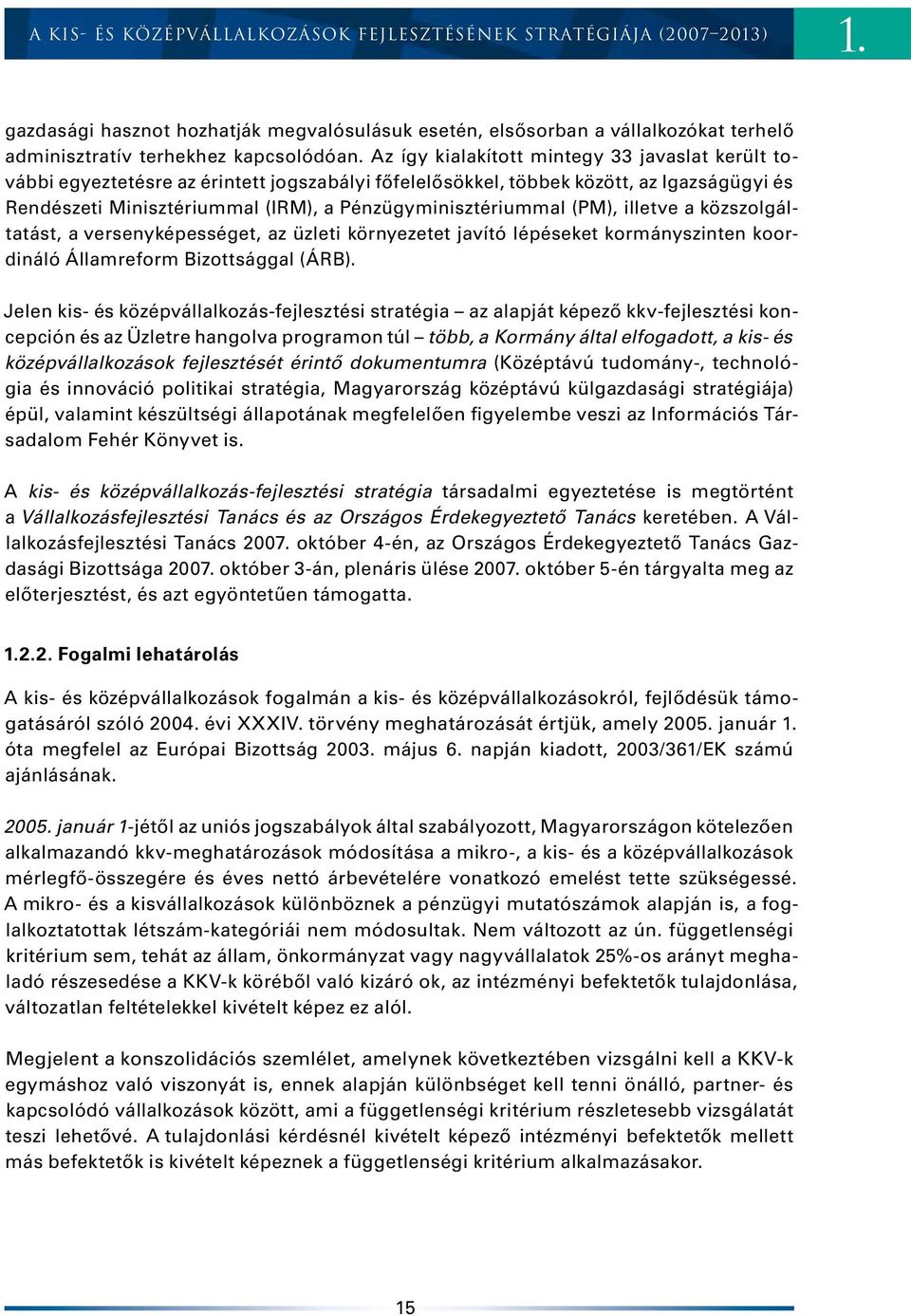 A KIS- ÉS KÖZÉPVÁLLALKOZÁSOK FEJLESZTÉSÉNEK STRATÉGIÁJA (2007–2013) 1.

gazdasági hasznot hozhatják megvalósulásuk esetén, elsősorban a vállalkozókat terhelő adminisztratív terhekhez kapcsolódóan. Az így kialakított mintegy 33 javaslat került további egyeztetésre az érintett jogszabályi főfelelősökkel, többek között, az Igazságügyi és Rendészeti Minisztériummal (IRM), a Pénzügyminisztériummal (PM), illetve a közszolgáltatást, a versenyképességet, az üzleti környezetet javító lépéseket kormányszinten koordináló Államreform Bizottsággal (ÁRB).

Jelen kis- és középvállalkozás-fejlesztési stratégia – az alapját képező kkv-fejlesztési koncepción és az Üzletre hangolva programon túl – több, a Kormány által elfogadott, a kis- és középvállalkozások fejlesztését érintő dokumentumra (Középtávú tudomány-, technológia és innováció politikai stratégia, Magyarország középtávú külgazdasági stratégiája) épül, valamint készültségi állapotának megfelelően figyelembe veszi az Információs Társadalom Fehér Könyvet is.

A kis- és középvállalkozás-fejlesztési stratégia társadalmi egyeztetése is megtörtént a Vállalkozásfejlesztési Tanács és az Országos Érdekegyeztető Tanács keretében. A Vállalkozásfejlesztési Tanács 2007. október 4-én, az Országos Érdekegyeztető Tanács Gazdasági Bizottsága 2007. október 3-án, plenáris ülése 2007. október 5-én tárgyalta meg az előterjesztést, és azt egyöntetűen támogatta.

1.2.2. Fogalmi lehatárolás

A kis- és középvállalkozások fogalmán a kis- és középvállalkozásokról, fejlődésük támogatásáról szóló 2004. évi XXXIV. törvény meghatározását értjük, amely 2005. január 1. óta megfelel az Európai Bizottság 2003. május 6. napján kiadott, 2003/361/EK számú ajánlásának.

2005. január 1-jétől az uniós jogszabályok által szabályozott, Magyarországon kötelezően alkalmazandó kkv-meghatározások módosítása a mikro-, a kis- és a középvállalkozások mérlegfő-összegére és éves nettó árbevételére vonatkozó emelést tette szükségessé. A mikro- és a kisvállalkozások különböznek a pénzügyi mutatószámok alapján is, a foglalkoztatottak létszám-kategóriái nem módosultak. Nem változott az ún. függetlenségi kritérium sem, tehát az állam, önkormányzat vagy nagyvállalatok 25%-os arányt meghaladó részesedése a KKV-k köréből való kizáró ok, az intézményi befektetők tulajdonlása, változatlan feltételekkel kivételt képez ez alól.

Megjelent a konszolidációs szemlélet, amelynek következtében vizsgálni kell a KKV-k egymáshoz való viszonyát is, ennek alapján különbséget kell tenni önálló, partner- és kapcsolódó vállalkozások között, ami a függetlenségi kritérium részletesebb vizsgálatát teszi lehetővé. A tulajdonlási kérdésnél kivételt képező intézményi befektetők mellett más befektetők is kivételt képeznek a függetlenségi kritérium alkalmazásakor.

15